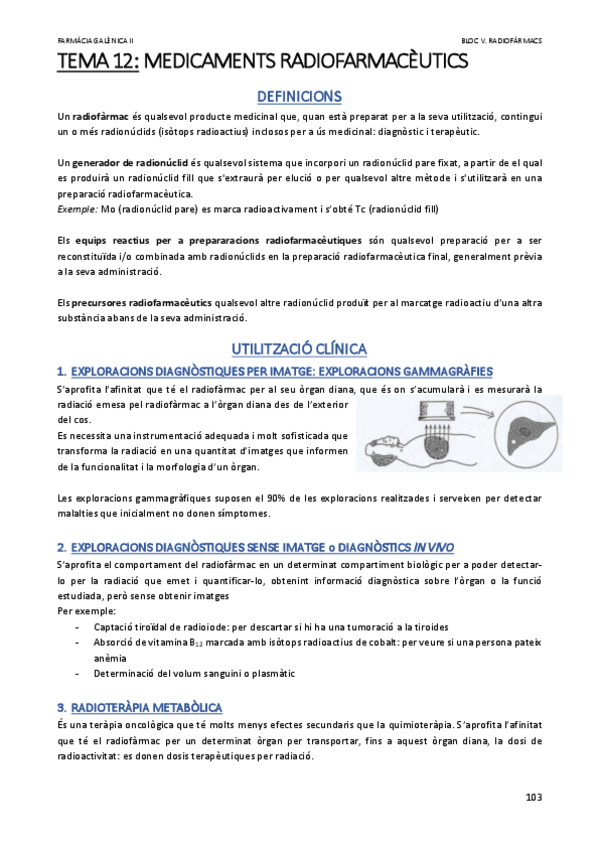 FARMÀCIA GALÈNICA II

BLOC V. RADIOFÀRMACS

TEMA 12: MEDICAMENTS RADIOFARMACÈUTICS

DEFINICIONS

Un radiofàrmac és qualsevol producte medicinal que, quan està preparat per a la seva utilització, contingui un o més radionúclids (isòtops radioactius) inclosos per a ús medicinal: diagnòstic i terapèutic.

Un generador de radionúclid és qualsevol sistema que incorpori un radionúclid pare fixat, a partir de el qual es produirà un radionúclid fill que s'extraurà per elució o per qualsevol altre mètode i s'utilitzarà en una preparació radiofarmacèutica.

Exemple: Mo (radionúclid pare) es marca radioactivament i s'obté Tc (radionúclid fill)

Els equips reactius per a prepararacions radiofarmacèutiques són qualsevol preparació per a ser reconstituïda i/o combinada amb radionúclids en la preparació radiofarmacèutica final, generalment prèvia a la seva administració.

Els precursores radiofarmacèutics qualsevol altre radionúclid produït per al marcatge radioactiu d'una altra substància abans de la seva administració.

UTILITZACIÓ CLÍNICA

1. EXPLORACIONS DIAGNÒSTIQUES PER IMATGE: EXPLORACIONS GAMMAGRÀFIES

S'aprofita l'afinitat que té el radiofàrmac per al seu òrgan diana, que és on s'acumularà i es mesurarà la radiació emesa pel radiofàrmac a l'òrgan diana des de l'exterior del cos.

Es necessita una instrumentació adequada i molt sofisticada que transforma la radiació en una quantitat d'imatges que informen de la funcionalitat i la morfologia d'un òrgan.

Les exploracions gammagràfiques suposen el 90% de les exploracions realitzades i serveixen per detectar malalties que inicialment no donen símptomes.

2. EXPLORACIONS DIAGNÒSTIQUES SENSE IMATGE o DIAGNÒSTICS IN VIVO

S'aprofita el comportament del radiofàrmac en un determinat compartiment biològic per a poder detectar-lo per la radiació que emet i quantificar-lo, obtenint informació diagnòstica sobre l'òrgan o la funció estudiada, però sense obtenir imatges

Per exemple:
- Captació tiroïdal de radioiode: per descartar si hi ha una tumoració a la tiroides
- Absorció de vitamina $B_{12}$ marcada amb isòtops radioactius de cobalt: per veure si una persona pateix anèmia
- Determinació del volum sanguini o plasmàtic

3. RADIOTERÀPIA METABÒLICA

És una teràpia oncològica que té molts menys efectes secundaris que la quimioteràpia. S'aprofita l'afinitat que té el radiofàrmac per un determinat òrgan per transportar, fins a aquest òrgan diana, la dosi de radioactivitat: es donen dosis terapèutiques per radiació.

103